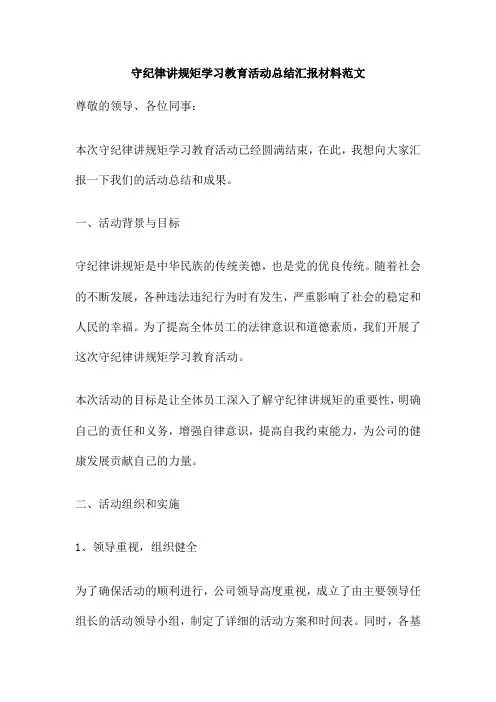 守纪律讲规矩学习教育活动总结汇报材料范文

尊敬的领导、各位同事：

本次守纪律讲规矩学习教育活动已经圆满结束，在此，我想向大家汇报一下我们的活动总结和成果。

一、活动背景与目标

守纪律讲规矩是中华民族的传统美德，也是党的优良传统。随着社会的不断发展，各种违法违纪行为时有发生，严重影响了社会的稳定和人民的幸福。为了提高全体员工的法律意识和道德素质，我们开展了这次守纪律讲规矩学习教育活动。

本次活动的目标是让全体员工深入了解守纪律讲规矩的重要性，明确自己的责任和义务，增强自律意识，提高自我约束能力，为公司的健康发展贡献自己的力量。

二、活动组织和实施

1、领导重视，组织健全

为了确保活动的顺利进行，公司领导高度重视，成立了由主要领导任组长的活动领导小组，制定了详细的活动方案和时间表。同时，各基